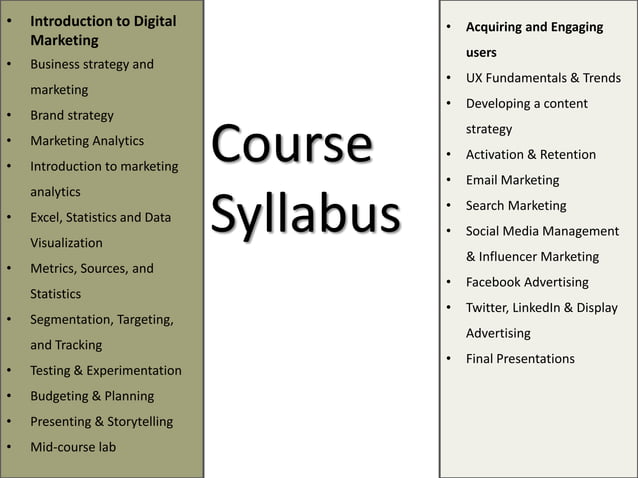 • Introduction to Digital Marketing
• Business strategy and marketing
• Brand strategy
• Marketing Analytics
• Introduction to marketing analytics
• Excel, Statistics and Data Visualization
• Metrics, Sources, and Statistics
• Segmentation, Targeting, and Tracking
• Testing & Experimentation
• Budgeting & Planning
• Presenting & Storytelling
• Mid-course lab

Course Syllabus

• Acquiring and Engaging users
• UX Fundamentals & Trends
• Developing a content strategy
• Activation & Retention
• Email Marketing
• Search Marketing
• Social Media Management & Influencer Marketing
• Facebook Advertising
• Twitter, LinkedIn & Display Advertising
• Final Presentations